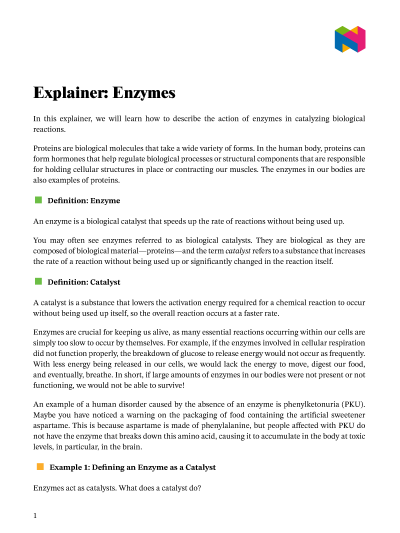 Explainer: Enzymes

In this explainer, we will learn how to describe the action of enzymes in catalyzing biological reactions.

Proteins are biological molecules that take a wide variety of forms. In the human body, proteins can form hormones that help regulate biological processes or structural components that are responsible for holding cellular structures in place or contracting our muscles. The enzymes in our bodies are also examples of proteins.

Definition: Enzyme

An enzyme is a biological catalyst that speeds up the rate of reactions without being used up.

You may often see enzymes referred to as biological catalysts. They are biological as they are composed of biological material—proteins—and the term catalyst refers to a substance that increases the rate of a reaction without being used up or significantly changed in the reaction itself.

Definition: Catalyst

A catalyst is a substance that lowers the activation energy required for a chemical reaction to occur without being used up itself, so the overall reaction occurs at a faster rate.

Enzymes are crucial for keeping us alive, as many essential reactions occurring within our cells are simply too slow to occur by themselves. For example, if the enzymes involved in cellular respiration did not function properly, the breakdown of glucose to release energy would not occur as frequently. With less energy being released in our cells, we would lack the energy to move, digest our food, and eventually, breathe. In short, if large amounts of enzymes in our bodies were not present or not functioning, we would not be able to survive!

An example of a human disorder caused by the absence of an enzyme is phenylketonuria (PKU). Maybe you have noticed a warning on the packaging of food containing the artificial sweetener aspartame. This is because aspartame is made of phenylalanine, but people affected with PKU do not have the enzyme that breaks down this amino acid, causing it to accumulate in the body at toxic levels, in particular, in the brain.

Example 1: Defining an Enzyme as a Catalyst

Enzymes act as catalysts. What does a catalyst do?

1